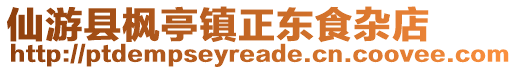 仙游县枫亭镇正东食杂店
http://ptdempseyreade.cn.coovee.com